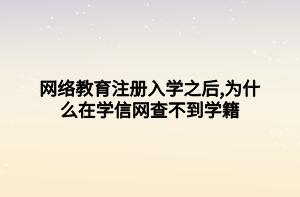 网络教育注册入学之后,为什么在学信网查不到学籍